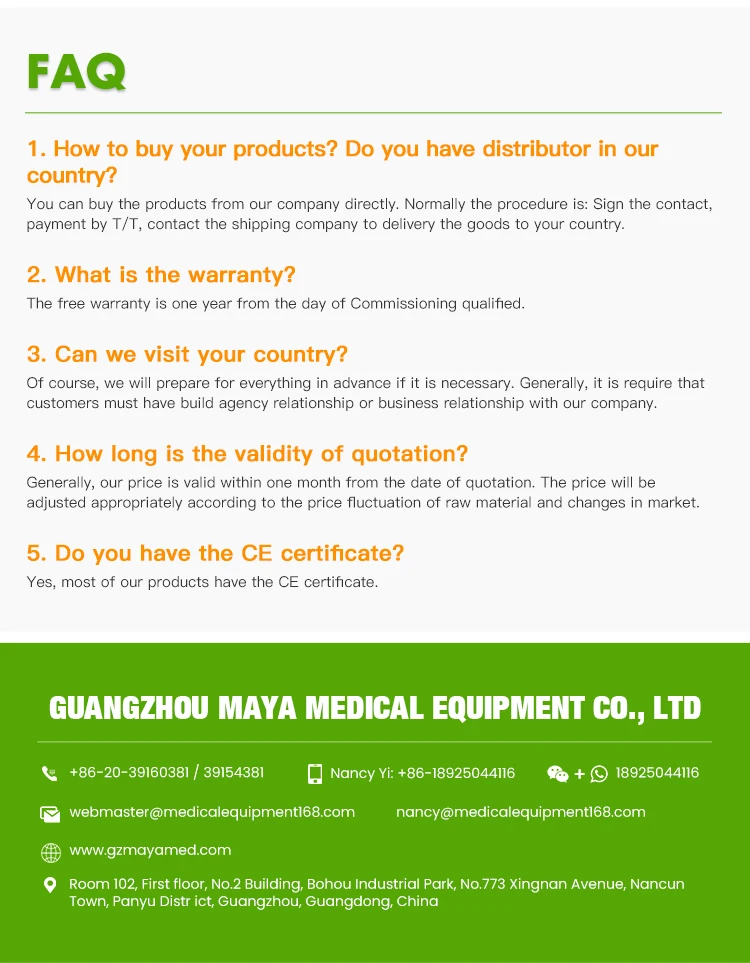 FAQ

1. How to buy your products? Do you have distributor in our country?

You can buy the products from our company directly. Normally the procedure is: Sign the contact, payment by T/T, contact the shipping company to delivery the goods to your country.

2. What is the warranty?

The free warranty is one year from the day of Commissioning qualified.

3. Can we visit your country?

Of course, we will prepare for everything in advance if it is necessary. Generally, it is require that customers must have build agency relationship or business relationship with our company.

4. How long is the validity of quotation?

Generally, our price is valid within one month from the date of quotation. The price will be adjusted appropriately according to the price fluctuation of raw material and changes in market.

5. Do you have the CE certificate?

Yes, most of our products have the CE certificate.

GUANGZHOU MAYA MEDICAL EQUIPMENT CO., LTD

+86-20-39160381 / 39154381

Nancy Yi: +86-18925044116

+ 18925044116

webmaster@medicalequipment168.com

nancy@medicalequipment168.com

www.gzmayamed.com

Room 102, First floor, No.2 Building, Bohou Industrial Park, No.773 Xingnan Avenue, Nancun Town, Panyu Distr ict, Guangzhou, Guangdong, China